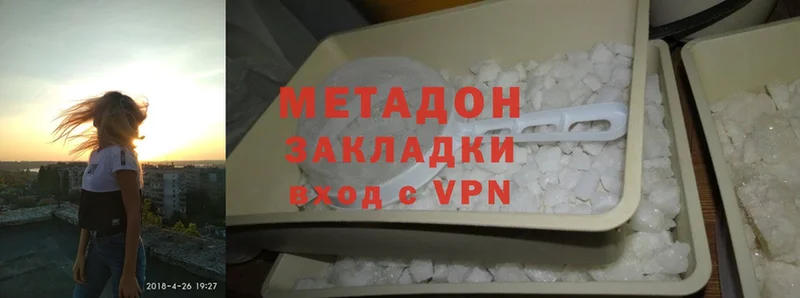 МЕТАДОН
ЗАКЛАДКИ
вход с VPN

2018-4-26 19:27